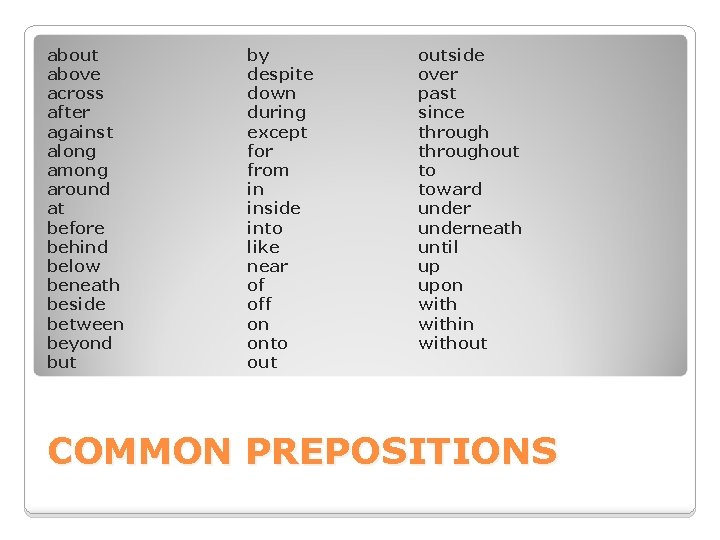 about
above
across
after
against
along
among
around
at
before
behind
below
beneath
beside
between
beyond
but

by
despite
down
during
except
for
from
in
inside
into
like
near
of
off
on
onto
out

outside
over
past
since
through
throughout
to
toward
under
underneath
until
up
upon
with
within
without

COMMON PREPOSITIONS